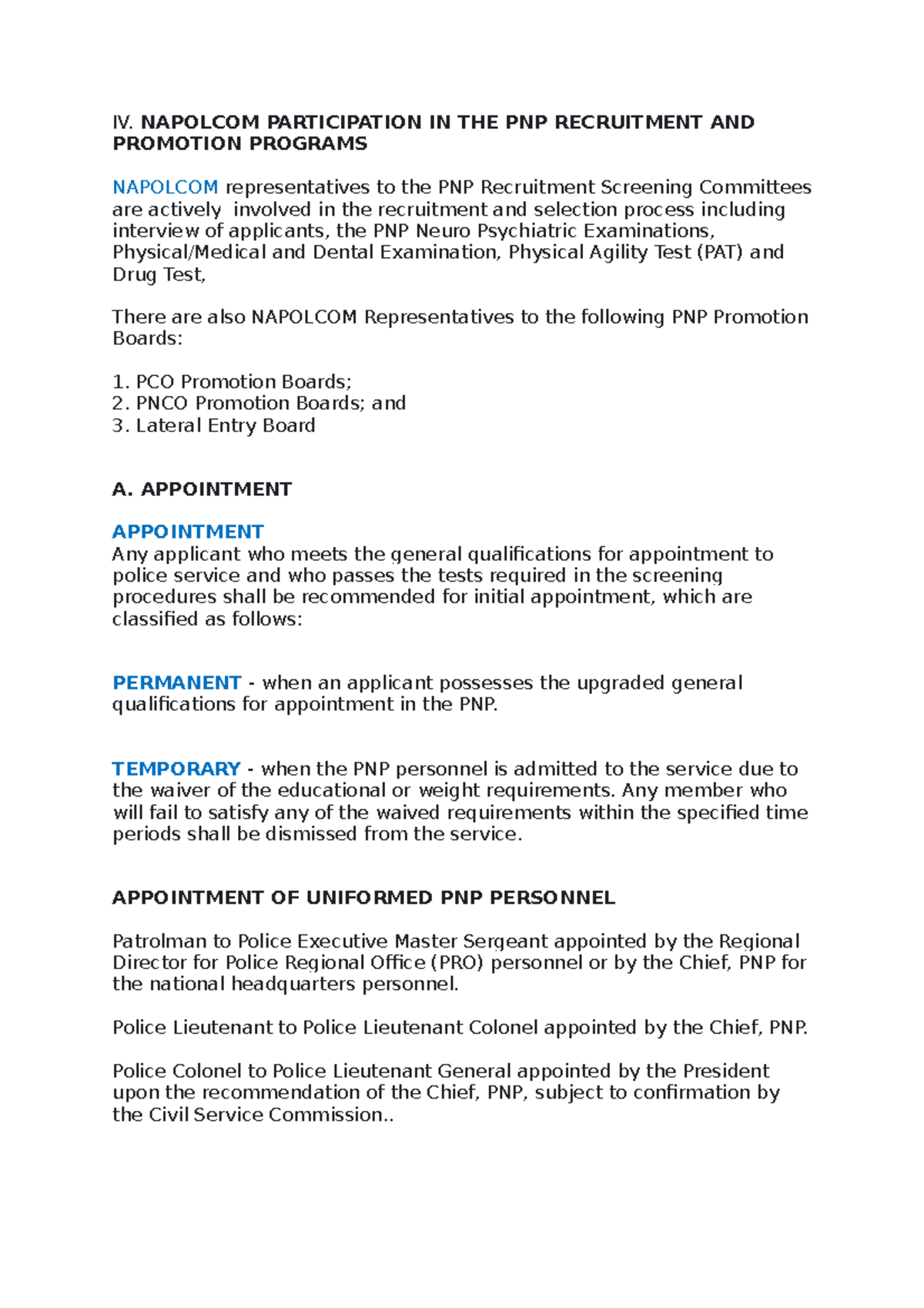 IV. NAPOLCOM PARTICIPATION IN THE PNP RECRUITMENT AND PROMOTION PROGRAMS

NAPOLCOM representatives to the PNP Recruitment Screening Committees are actively involved in the recruitment and selection process including interview of applicants, the PNP Neuro Psychiatric Examinations, Physical/Medical and Dental Examination, Physical Agility Test (PAT) and Drug Test,

There are also NAPOLCOM Representatives to the following PNP Promotion Boards:

1. PCO Promotion Boards;
2. PNCO Promotion Boards; and
3. Lateral Entry Board

A. APPOINTMENT

APPOINTMENT
Any applicant who meets the general qualifications for appointment to police service and who passes the tests required in the screening procedures shall be recommended for initial appointment, which are classified as follows:

PERMANENT - when an applicant possesses the upgraded general qualifications for appointment in the PNP.

TEMPORARY - when the PNP personnel is admitted to the service due to the waiver of the educational or weight requirements. Any member who will fail to satisfy any of the waived requirements within the specified time periods shall be dismissed from the service.

APPOINTMENT OF UNIFORMED PNP PERSONNEL

Patrolman to Police Executive Master Sergeant appointed by the Regional Director for Police Regional Office (PRO) personnel or by the Chief, PNP for the national headquarters personnel.

Police Lieutenant to Police Lieutenant Colonel appointed by the Chief, PNP.

Police Colonel to Police Lieutenant General appointed by the President upon the recommendation of the Chief, PNP, subject to confirmation by the Civil Service Commission..